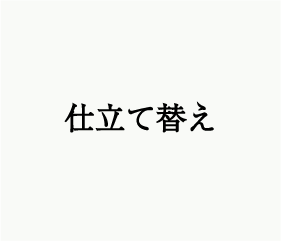 仕立て替え